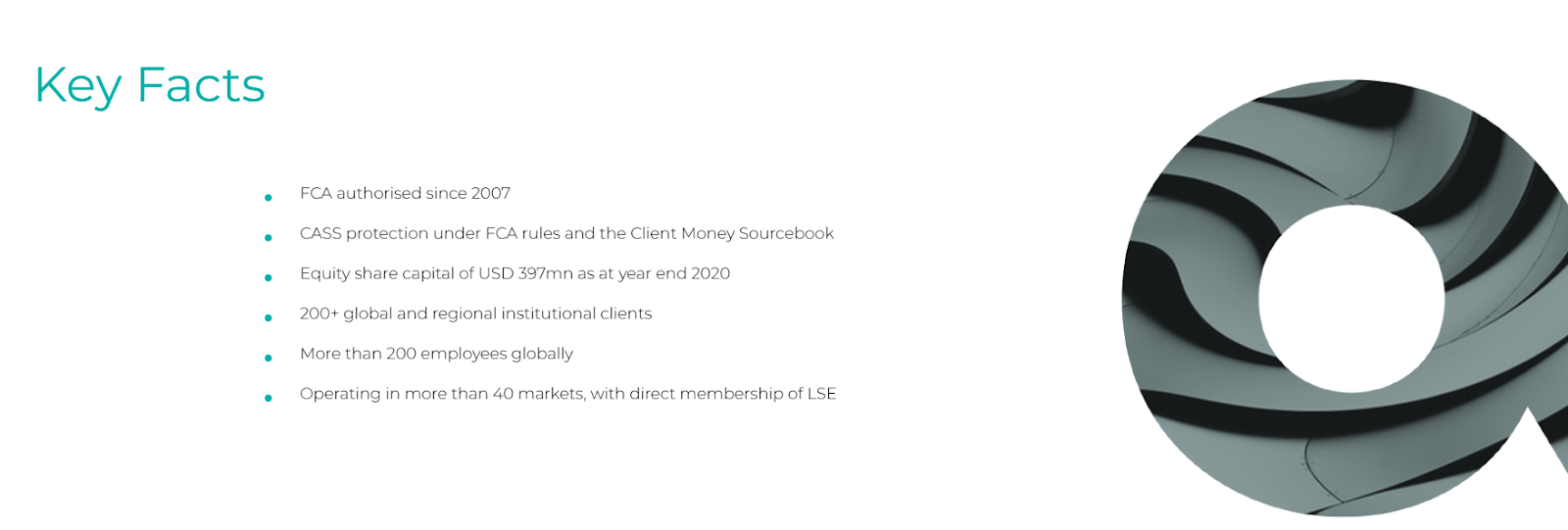 Key Facts

• FCA authorised since 2007
• CASS protection under FCA rules and the Client Money Sourcebook
• Equity share capital of USD 397mn as at year end 2020
• 200+ global and regional institutional clients
• More than 200 employees globally
• Operating in more than 40 markets, with direct membership of LSE